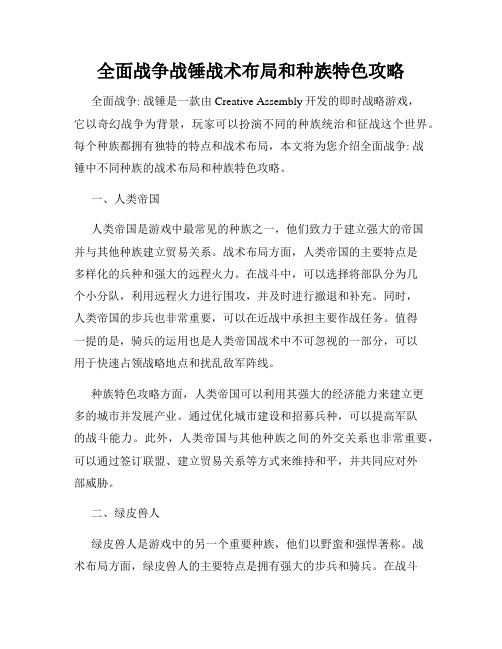 全面战争战锤战术布局和种族特色攻略

全面战争: 战锤是一款由 Creative Assembly 开发的即时战略游戏，它以奇幻战争为背景，玩家可以扮演不同的种族统治和征战这个世界。每个种族都拥有独特的特点和战术布局，本文将为您介绍全面战争: 战锤中不同种族的战术布局和种族特色攻略。

一、人类帝国

人类帝国是游戏中最常见的种族之一，他们致力于建立强大的帝国并与其他种族建立贸易关系。战术布局方面，人类帝国的主要特点是多样化的兵种和强大的远程火力。在战斗中，可以选择将部队分为几个小分队，利用远程火力进行围攻，并及时进行撤退和补充。同时，人类帝国的步兵也非常重要，可以在近战中承担主要作战任务。值得一提的是，骑兵的运用也是人类帝国战术中不可忽视的一部分，可以用于快速占领战略地点和扰乱敌军阵线。

种族特色攻略方面，人类帝国可以利用其强大的经济能力来建立更多的城市并发展产业。通过优化城市建设和招募兵种，可以提高军队的战斗能力。此外，人类帝国与其他种族之间的外交关系也非常重要，可以通过签订联盟、建立贸易关系等方式来维持和平，并共同应对外部威胁。

二、绿皮兽人

绿皮兽人是游戏中的另一个重要种族，他们以野蛮和强悍著称。战术布局方面，绿皮兽人的主要特点是拥有强大的步兵和骑兵。在战斗